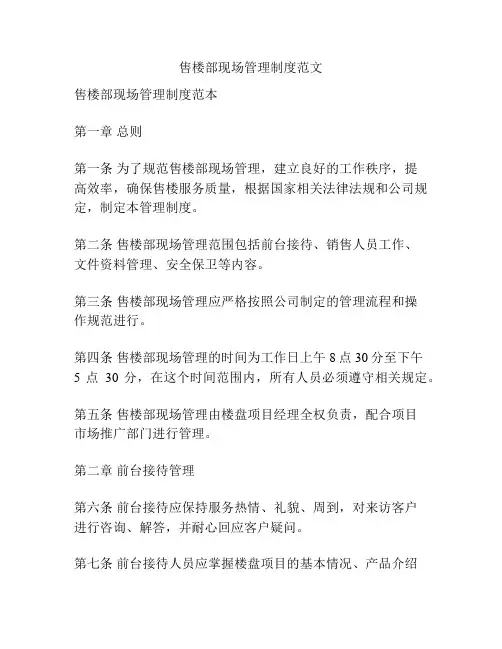 售楼部现场管理制度范文

售楼部现场管理制度范本

第一章 总则

第一条 为了规范售楼部现场管理，建立良好的工作秩序，提高效率，确保售楼服务质量，根据国家相关法律法规和公司规定，制定本管理制度。

第二条 售楼部现场管理范围包括前台接待、销售人员工作、文件资料管理、安全保卫等内容。

第三条 售楼部现场管理应严格按照公司制定的管理流程和操作规范进行。

第四条 售楼部现场管理的时间为工作日上午 8 点 30 分至下午 5 点 30 分，在这个时间范围内，所有人员必须遵守相关规定。

第五条 售楼部现场管理由楼盘项目经理全权负责，配合项目市场推广部门进行管理。

第二章 前台接待管理

第六条 前台接待应保持服务热情、礼貌、周到，对来访客户进行咨询、解答，并耐心回应客户疑问。

第七条 前台接待人员应掌握楼盘项目的基本情况、产品介绍